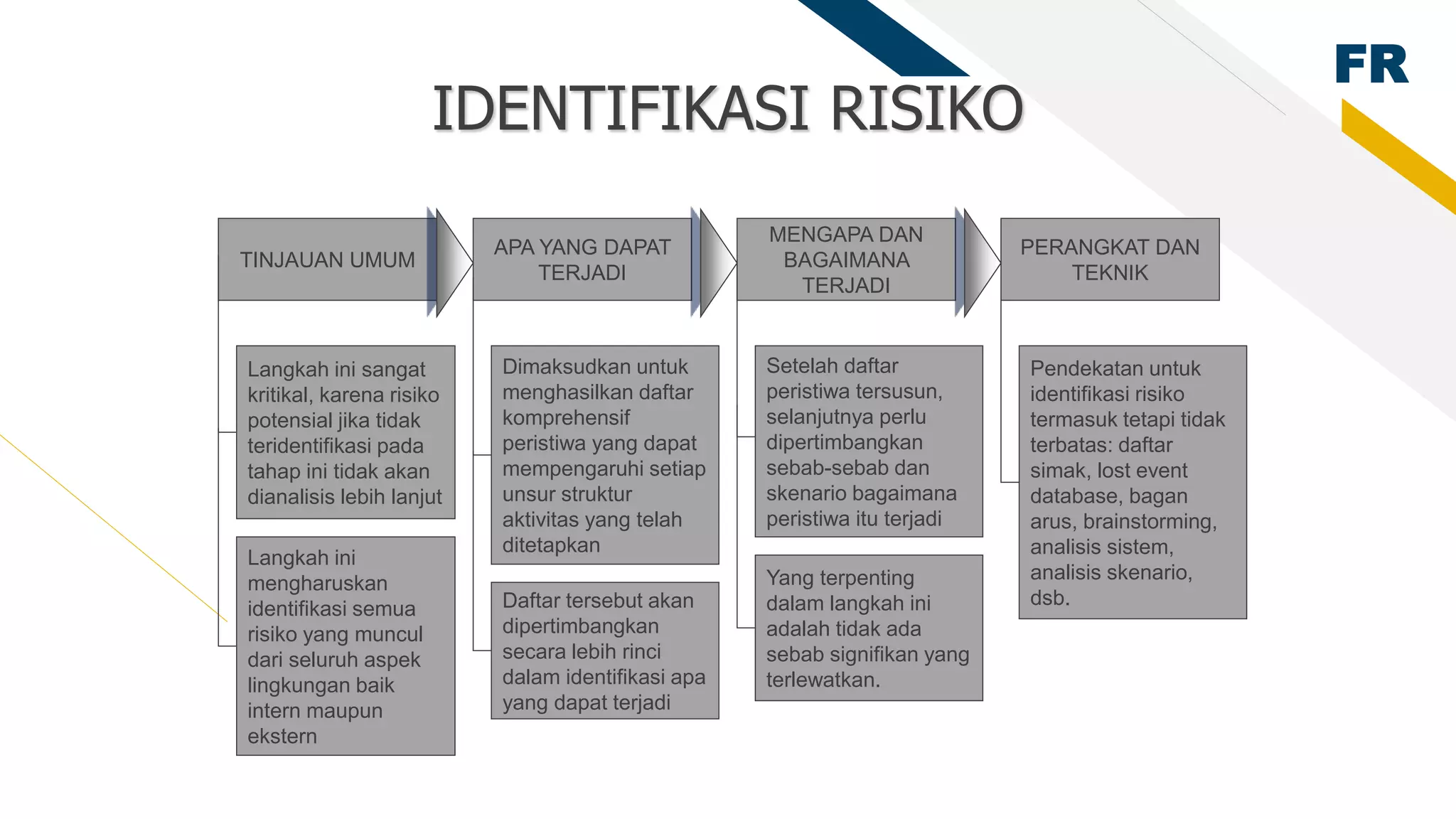 FR

IDENTIFIKASI RISIKO

TINJAUAN UMUM

Langkah ini sangat kritikal, karena risiko potensial jika tidak teridentifikasi pada tahap ini tidak akan dianalisis lebih lanjut

Langkah ini mengharuskan identifikasi semua risiko yang muncul dari seluruh aspek lingkungan baik intern maupun ekstern

APA YANG DAPAT TERJADI

Dimaksudkan untuk menghasilkan daftar komprehensif peristiwa yang dapat mempengaruhi setiap unsur struktur aktivitas yang telah ditetapkan

Daftar tersebut akan dipertimbangkan secara lebih rinci dalam identifikasi apa yang dapat terjadi

MENGAPA DAN BAGAIMANA TERJADI

Setelah daftar peristiwa tersusun, selanjutnya perlu dipertimbangkan sebab-sebab dan skenario bagaimana peristiwa itu terjadi

Yang terpenting dalam langkah ini adalah tidak ada sebab signifikan yang terlewatkan.

PERANGKAT DAN TEKNIK

Pendekatan untuk identifikasi risiko termasuk tetapi tidak terbatas: daftar simak, lost event database, bagan arus, brainstorming, analisis sistem, analisis skenario, dsb.